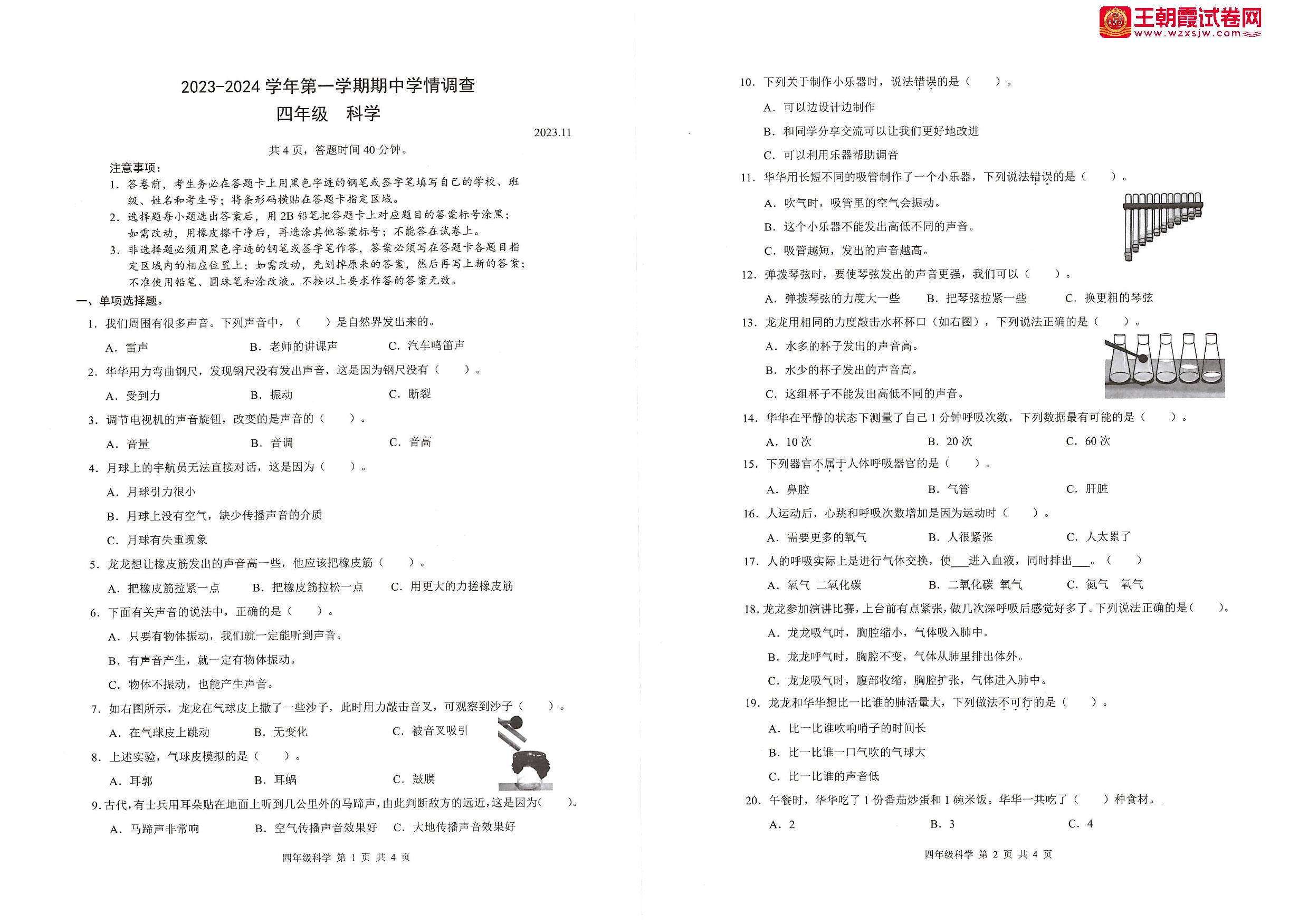 王朝霞试卷网
www.wzxsjw.com

2023-2024 学年第一学期期中学情调查
四年级　科学

2023.11

共 4 页，答题时间 40 分钟。

注意事项：
1. 答卷前，考生务必在答题卡上用黑色字迹的钢笔或签字笔填写自己的学校、班级、姓名和考生号；将条形码横贴在答题卡指定区域。
2. 选择题每小题选出答案后，用 2B 铅笔把答题卡上对应题目的答案标号涂黑；如需改动，用橡皮擦干净后，再选涂其他答案标号；不能答在试卷上。
3. 非选择题必须用黑色字迹的钢笔或签字笔作答，答案必须写在答题卡各题目指定区域内的相应位置上；如需改动，先划掉原来的答案，然后再写上新的答案；不准使用铅笔、圆珠笔和涂改液。不按以上要求作答的答案无效。

一、单项选择题。

1. 我们周围有很多声音。下列声音中，（　　）是自然界发出来的。
A. 雷声　B. 老师的讲课声　C. 汽车鸣笛声

2. 华华用力弯曲钢尺，发现钢尺没有发出声音，这是因为钢尺没有（　　）。
A. 受到力　B. 振动　C. 断裂

3. 调节电视机的声音旋钮，改变的是声音的（　　）。
A. 音量　B. 音调　C. 音高

4. 月球上的宇航员无法直接对话，这是因为（　　）。
A. 月球引力很小
B. 月球上没有空气，缺少传播声音的介质
C. 月球有失重现象

5. 龙龙想让橡皮筋发出的声音高一些，他应该把橡皮筋（　　）。
A. 把橡皮筋拉紧一点　B. 把橡皮筋拉松一点　C. 用更大的力搓橡皮筋

6. 下面有关声音的说法中，正确的是（　　）。
A. 只要有物体振动，我们就一定能听到声音。
B. 有声音产生，就一定有物体振动。
C. 物体不振动，也能产生声音。

7. 如右图所示，龙龙在气球皮上撒了一些沙子，此时用力敲击音叉，可观察到沙子（　　）。
A. 在气球皮上跳动　B. 无变化　C. 被音叉吸引

8. 上述实验，气球皮模拟的是（　　）。
A. 耳郭　B. 耳蜗　C. 鼓膜

9. 古代，有士兵用耳朵贴在地面上听到几公里外的马蹄声，由此判断敌方的远近，这是因为（　　）。
A. 马蹄声非常响　B. 空气传播声音效果好　C. 大地传播声音效果好

四年级科学 第 1 页 共 4 页

10. 下列关于制作小乐器时，说法错误的是（　　）。
A. 可以边设计边制作
B. 和同学分享交流可以让我们更好地改进
C. 可以利用乐器帮助调音

11. 华华用长短不同的吸管制作了一个小乐器，下列说法错误的是（　　）。
A. 吹气时，吸管里的空气会振动。
B. 这个小乐器不能发出高低不同的声音。
C. 吸管越短，发出的声音越高。

12. 弹拨琴弦时，要使琴弦发出的声音更强，我们可以（　　）。
A. 弹拨琴弦的力度大一些　B. 把琴弦拉紧一些　C. 换更粗的琴弦

13. 龙龙用相同的力度敲击水杯杯口（如右图），下列说法正确的是（　　）。
A. 水多的杯子发出的声音高。
B. 水少的杯子发出的声音高。
C. 这组杯子不能发出高低不同的声音。

14. 华华在平静的状态下测量了自己 1 分钟呼吸次数，下列数据最有可能的是（　　）。
A. 10 次　B. 20 次　C. 60 次

15. 下列器官不属于人体呼吸器官的是（　　）。
A. 鼻腔　B. 气管　C. 肝脏

16. 人运动后，心跳和呼吸次数增加是因为运动时（　　）。
A. 需要更多的氧气　B. 人很紧张　C. 人太累了

17. 人的呼吸实际上是进行气体交换，使___进入血液，同时排出___。（　　）
A. 氧气 二氧化碳　B. 二氧化碳 氧气　C. 氮气　氧气

18. 龙龙参加演讲比赛，上台前有点紧张，做几次深呼吸后感觉好多了。下列说法正确的是（　　）。
A. 龙龙吸气时，胸腔缩小，气体吸入肺中。
B. 龙龙呼气时，胸腔不变，气体从肺里排出体外。
C. 龙龙吸气时，腹部收缩，胸腔扩张，气体进入肺中。

19. 龙龙和华华想比一比谁的肺活量大，下列做法不可行的是（　　）。
A. 比一比谁吹响哨子的时间长
B. 比一比谁一口气吹的气球大
C. 比一比谁的声音低

20. 午餐时，华华吃了 1 份番茄炒蛋和 1 碗米饭。华华一共吃了（　　）种食材。
A. 2　B. 3　C. 4

四年级科学 第 2 页 共 4 页